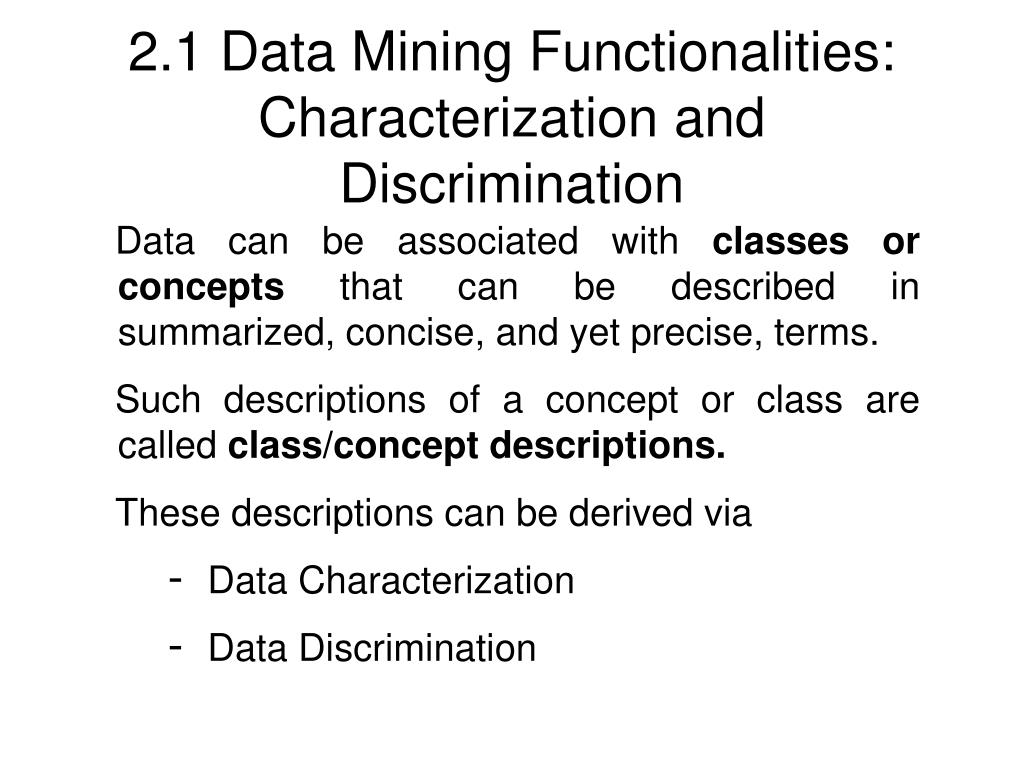 2.1 Data Mining Functionalities: Characterization and Discrimination

Data can be associated with classes or concepts that can be described in summarized, concise, and yet precise, terms.

Such descriptions of a concept or class are called class/concept descriptions.

These descriptions can be derived via

- Data Characterization
- Data Discrimination